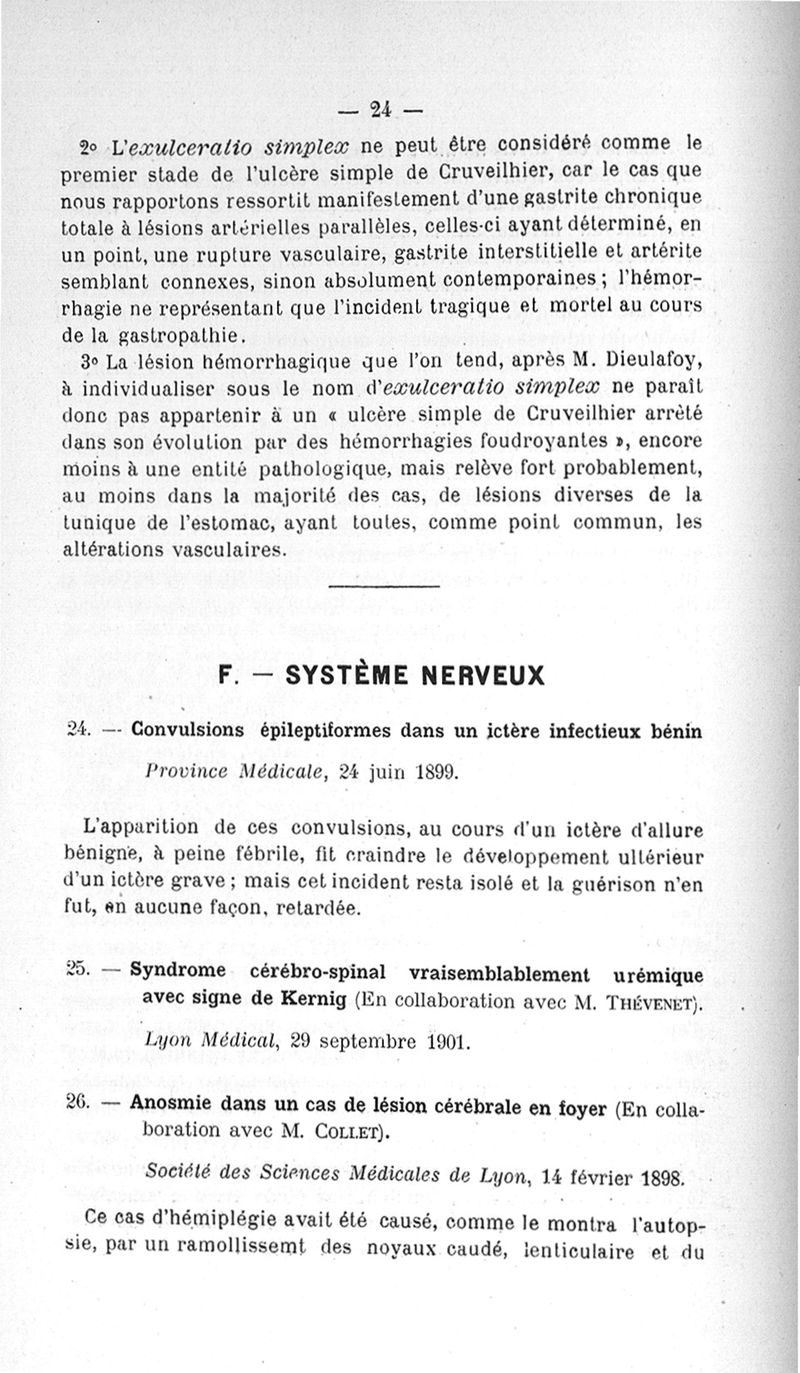 — 24 —

2° L'exulceratio simplex ne peut être considéré comme le premier stade de l'ulcère simple de Cruveilhier, car le cas que nous rapportons ressortit manifestement d'une gastrite chronique totale à lésions artérielles parallèles, celles-ci ayant déterminé, en un point, une rupture vasculaire, gastrite interstitielle et artérite semblant connexes, sinon absolument contemporaines ; l'hémorrhagie ne représentant que l'incident tragique et mortel au cours de la gastropathie.

3° La lésion hémorrhagique que l'on tend, après M. Dieulafoy, à individualiser sous le nom d'exulceratio simplex ne paraît donc pas appartenir à un « ulcère simple de Cruveilhier arrêté dans son évolution par des hémorrhagies foudroyantes », encore moins à une entité pathologique, mais relève fort probablement, au moins dans la majorité des cas, de lésions diverses de la tunique de l'estomac, ayant toutes, comme point commun, les altérations vasculaires.

F. — SYSTÈME NERVEUX

24. — Convulsions épileptiformes dans un ictère infectieux bénin

Province Médicale, 24 juin 1899.

L'apparition de ces convulsions, au cours d'un ictère d'allure bénigne, à peine fébrile, fit craindre le développement ultérieur d'un ictère grave ; mais cet incident resta isolé et la guérison n'en fut, en aucune façon, retardée.

25. — Syndrome cérébro-spinal vraisemblablement urémique avec signe de Kernig (En collaboration avec M. Thévenet).

Lyon Médical, 29 septembre 1901.

26. — Anosmie dans un cas de lésion cérébrale en foyer (En collaboration avec M. Collet).

Société des Sciences Médicales de Lyon, 14 février 1898.

Ce cas d'hémiplégie avait été causé, comme le montra l'autopsie, par un ramollissemt des noyaux caudé, lenticulaire et du